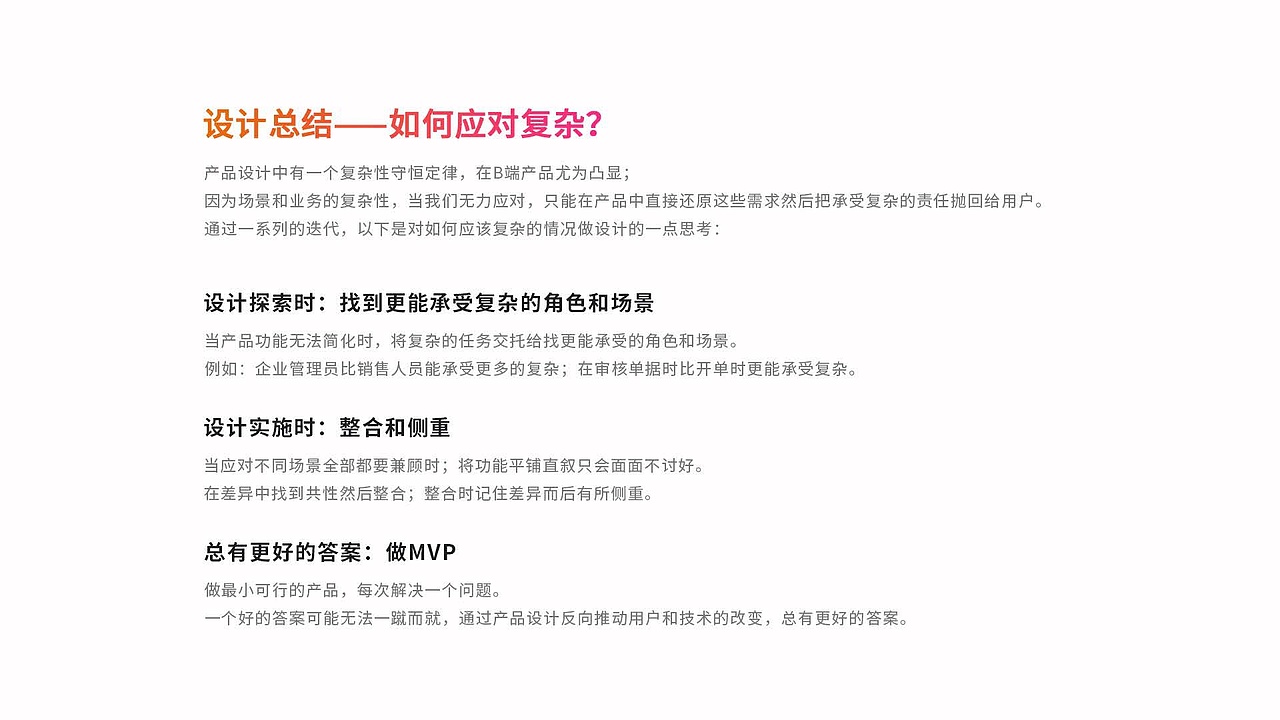 设计总结——如何应对复杂?

产品设计中有一个复杂性守恒定律，在B端产品尤为凸显；
因为场景和业务的复杂性，当我们无力应对，只能在产品中直接还原这些需求然后把承受复杂的责任抛回给用户。
通过一系列的迭代，以下是对如何应该复杂的情况做设计的一点思考：

设计探索时：找到更能承受复杂的角色和场景

当产品功能无法简化时，将复杂的任务交托给找更能承受的角色和场景。
例如：企业管理员比销售人员能承受更多的复杂；在审核单据时比开单时更能承受复杂。

设计实施时：整合和侧重

当应对不同场景全部都要兼顾时；将功能平铺直叙只会面面不讨好。
在差异中找到共性然后整合；整合时记住差异而后有所侧重。

总有更好的答案：做MVP

做最小可行的产品，每次解决一个问题。
一个好的答案可能无法一蹴而就，通过产品设计反向推动用户和技术的改变，总有更好的答案。